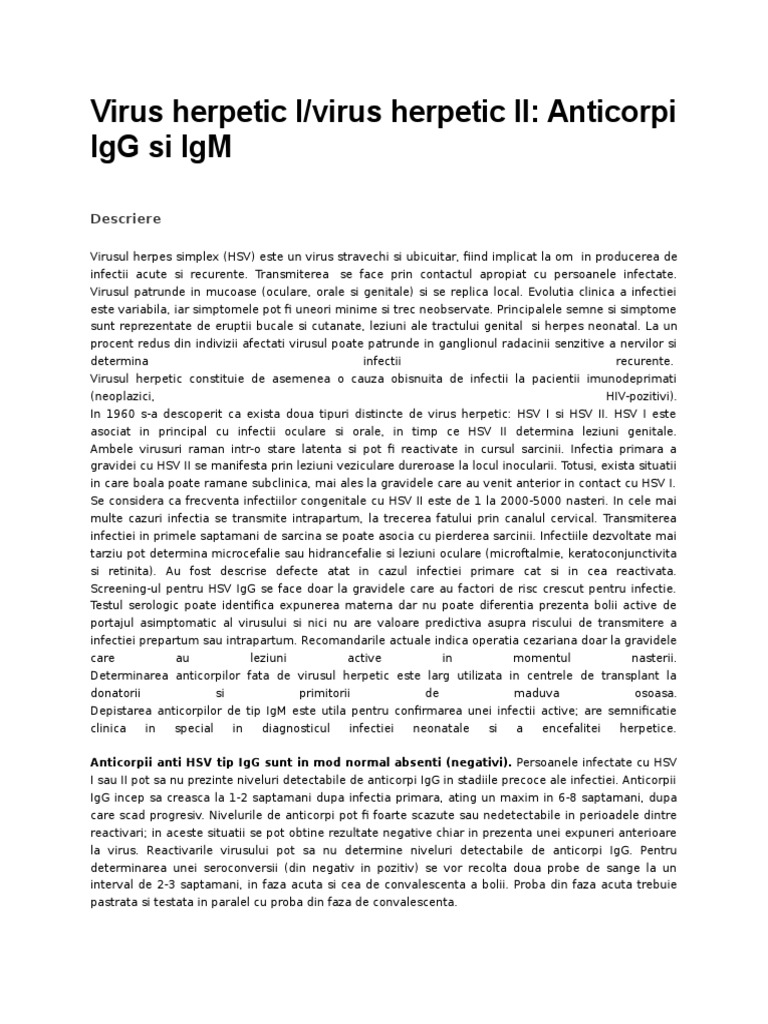 Virus herpetic I/virus herpetic II: Anticorpi IgG si IgM

Descriere

Virusul herpes simplex (HSV) este un virus stravechi si ubicuitar, fiind implicat la om in producerea de infectii acute si recurente. Transmiterea se face prin contactul apropiat cu persoanele infectate. Virusul patrunde in mucoase (oculare, orale si genitale) si se replica local. Evolutia clinica a infectiei este variabila, iar simptomele pot fi uneori minime si trec neobservate. Principalele semne si simptome sunt reprezentate de eruptii bucale si cutanate, leziuni ale tractului genital si herpes neonatal. La un procent redus din indivizii afectati virusul poate patrunde in ganglionul radacinii senzitive a nervilor si determina infectii recurente.
Virusul herpetic constituie de asemenea o cauza obisnuita de infectii la pacientii imunodeprimati (neoplazici, HIV-pozitivi).
In 1960 s-a descoperit ca exista doua tipuri distincte de virus herpetic: HSV I si HSV II. HSV I este asociat in principal cu infectii oculare si orale, in timp ce HSV II determina leziuni genitale. Ambele virusuri raman intr-o stare latenta si pot fi reactivate in cursul sarcinii. Infectia primara a gravidei cu HSV II se manifesta prin leziuni veziculare dureroase la locul inocularii. Totusi, exista situatii in care boala poate ramane subclinica, mai ales la gravidele care au venit anterior in contact cu HSV I. Se considera ca frecventa infectiilor congenitale cu HSV II este de 1 la 2000-5000 nasteri. In cele mai multe cazuri infectia se transmite intrapartum, la trecerea fatului prin canalul cervical. Transmiterea infectiei in primele saptamani de sarcina se poate asocia cu pierderea sarcinii. Infectiile dezvoltate mai tarziu pot determina microcefalie sau hidrancefalie si leziuni oculare (microftalmie, keratoconjunctivita si retinita). Au fost descrise defecte atat in cazul infectiei primare cat si in cea reactivata.
Screening-ul pentru HSV IgG se face doar la gravidele care au factori de risc crescut pentru infectie. Testul serologic poate identifica expunerea materna dar nu poate diferentia prezenta bolii active de portajul asimptomatic al virusului si nici nu are valoare predictiva asupra riscului de transmitere a infectiei prepartum sau intrapartum. Recomandarile actuale indica operatia cezariana doar la gravidele care au leziuni active in momentul nasterii.
Determinarea anticorpilor fata de virusul herpetic este larg utilizata in centrele de transplant la donatorii si primitorii de maduva osoasa.
Depistarea anticorpilor de tip IgM este utila pentru confirmarea unei infectii active; are semnificatie clinica in special in diagnosticul infectiei neonatale si a encefalitei herpetice.

Anticorpii anti HSV tip IgG sunt in mod normal absenti (negativi). Persoanele infectate cu HSV I sau II pot sa nu prezinte niveluri detectabile de anticorpi IgG in stadiile precoce ale infectiei. Anticorpii IgG incep sa creasca la 1-2 saptamani dupa infectia primara, ating un maxim in 6-8 saptamani, dupa care scad progresiv. Nivelurile de anticorpi pot fi foarte scazute sau nedetectabile in perioadele dintre reactivari; in aceste situatii se pot obtine rezultate negative chiar in prezenta unei expuneri anterioare la virus. Reactivarile virusului pot sa nu determine niveluri detectabile de anticorpi IgG. Pentru determinarea unei seroconversii (din negativ in pozitiv) se vor recolta doua probe de sange la un interval de 2-3 saptamani, in faza acuta si cea de convalescenta a bolii. Proba din faza acuta trebuie pastrata si testata in paralel cu proba din faza de convalescenta.